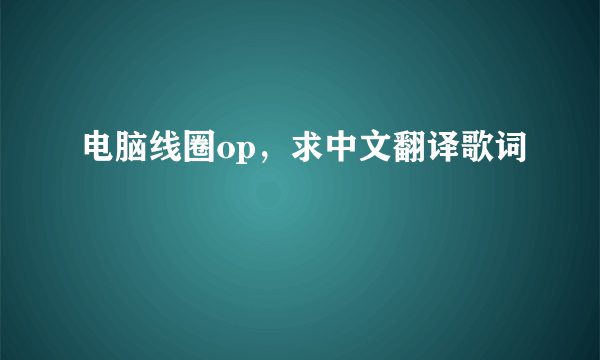 电脑线圈op，求中文翻译歌词